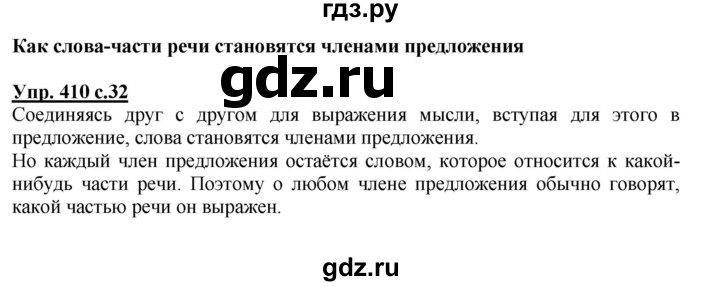 гдз.ру

Как слова-части речи становятся членами предложения

gdz.ru

Упр. 410 с.32

Соединяясь друг с другом для выражения мысли, вступая для этого в предложение, слова становятся членами предложения.
Но каждый член предложения остаётся словом, которое относится к какой-нибудь части речи. Поэтому о любом члене предложения обычно говорят, какой частью речи он выражен.

gdz.ru